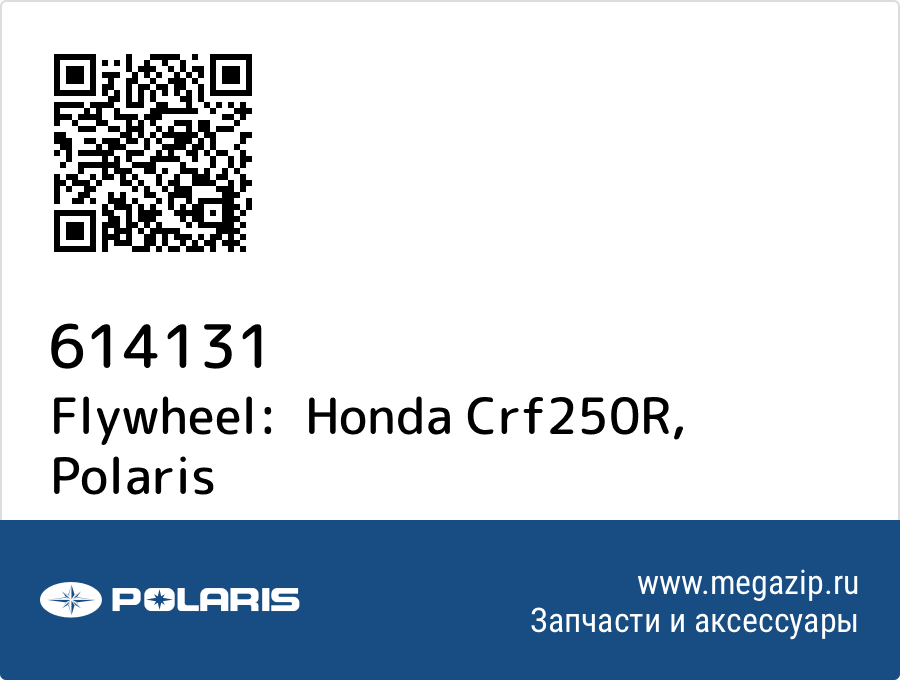 614131
Flywheel: Honda Crf250R, Polaris

POLARIS

www.megazip.ru
Запчасти и аксессуары